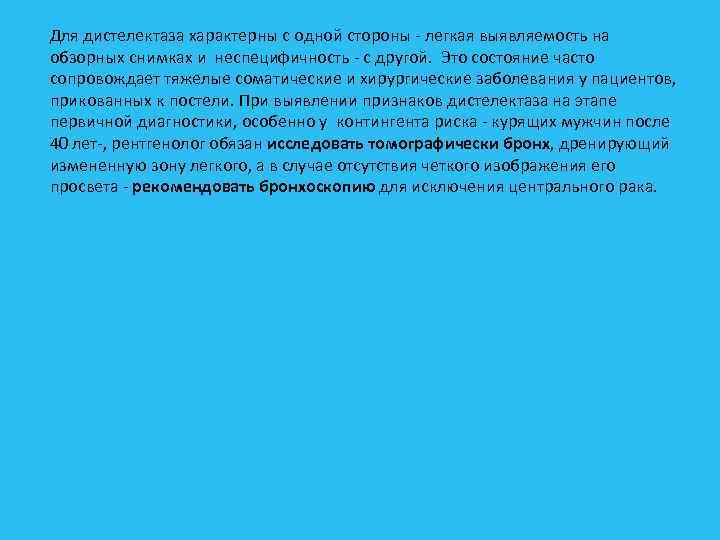 Для дистелектаза характерны с одной стороны - легкая выявляемость на обзорных снимках и неспецифичность - с другой. Это состояние часто сопровождает тяжелые соматические и хирургические заболевания у пациентов, прикованных к постели. При выявлении признаков дистелектаза на этапе первичной диагностики, особенно у контингента риска - курящих мужчин после 40 лет-, рентгенолог обязан исследовать томографически бронх, дренирующий измененную зону легкого, а в случае отсутствия четкого изображения его просвета - рекомендовать бронхоскопию для исключения центрального рака.